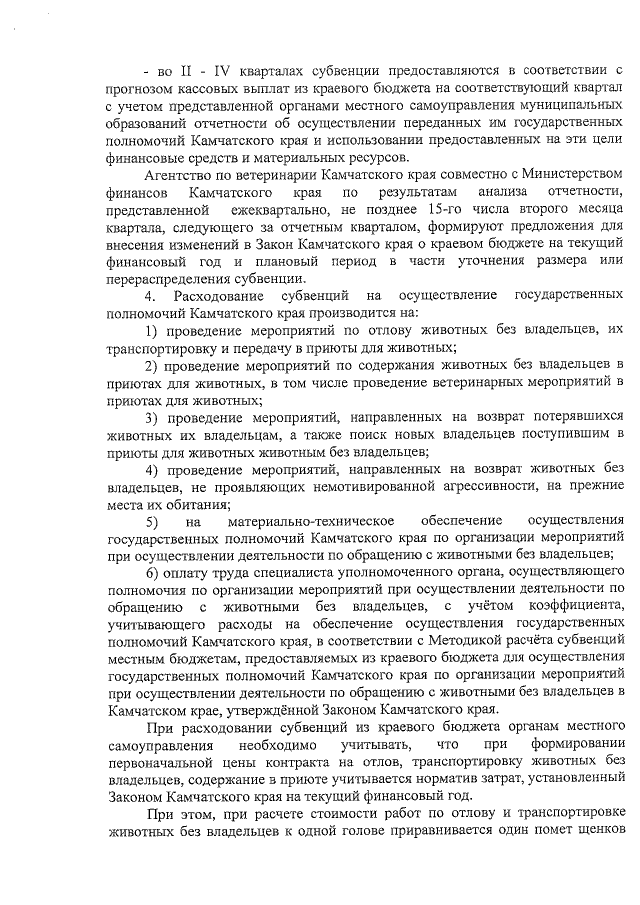 - во II - IV кварталах субвенции предоставляются в соответствии с прогнозом кассовых выплат из краевого бюджета на соответствующий квартал с учетом представленной органами местного самоуправления муниципальных образований отчетности об осуществлении переданных им государственных полномочий Камчатского края и использовании предоставленных на эти цели финансовые средств и материальных ресурсов.

Агентство по ветеринарии Камчатского края совместно с Министерством финансов Камчатского края по результатам анализа отчетности, представленной ежеквартально, не позднее 15-го числа второго месяца квартала, следующего за отчетным кварталом, формируют предложения для внесения изменений в Закон Камчатского края о краевом бюджете на текущий финансовый год и плановый период в части уточнения размера или перераспределения субвенции.

4. Расходование субвенций на осуществление государственных полномочий Камчатского края производится на:

1) проведение мероприятий по отлову животных без владельцев, их транспортировку и передачу в приюты для животных;

2) проведение мероприятий по содержания животных без владельцев в приютах для животных, в том числе проведение ветеринарных мероприятий в приютах для животных;

3) проведение мероприятий, направленных на возврат потерявшихся животных их владельцам, а также поиск новых владельцев поступившим в приюты для животных животным без владельцев;

4) проведение мероприятий, направленных на возврат животных без владельцев, не проявляющих немотивированной агрессивности, на прежние места их обитания;

5) на материально-техническое обеспечение осуществления государственных полномочий Камчатского края по организации мероприятий при осуществлении деятельности по обращению с животными без владельцев;

6) оплату труда специалиста уполномоченного органа, осуществляющего полномочия по организации мероприятий при осуществлении деятельности по обращению с животными без владельцев, с учётом коэффициента, учитывающего расходы на обеспечение осуществления государственных полномочий Камчатского края, в соответствии с Методикой расчёта субвенций местным бюджетам, предоставляемых из краевого бюджета для осуществления государственных полномочий Камчатского края по организации мероприятий при осуществлении деятельности по обращению с животными без владельцев в Камчатском крае, утверждённой Законом Камчатского края.

При расходовании субвенций из краевого бюджета органам местного самоуправления необходимо учитывать, что при формировании первоначальной цены контракта на отлов, транспортировку животных без владельцев, содержание в приюте учитывается норматив затрат, установленный Законом Камчатского края на текущий финансовый год.

При этом, при расчете стоимости работ по отлову и транспортировке животных без владельцев к одной голове приравнивается один помет щенков